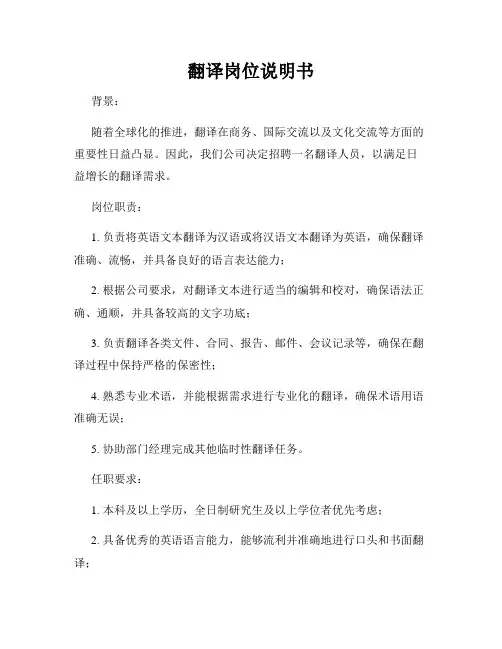 翻译岗位说明书

背景：

随着全球化的推进，翻译在商务、国际交流以及文化交流等方面的重要性日益凸显。因此，我们公司决定招聘一名翻译人员，以满足日益增长的翻译需求。

岗位职责：

1. 负责将英语文本翻译为汉语或将汉语文本翻译为英语，确保翻译准确、流畅，并具备良好的语言表达能力；

2. 根据公司要求，对翻译文本进行适当的编辑和校对，确保语法正确、通顺，并具备较高的文字功底；

3. 负责翻译各类文件、合同、报告、邮件、会议记录等，确保在翻译过程中保持严格的保密性；

4. 熟悉专业术语，并能根据需求进行专业化的翻译，确保术语用语准确无误；

5. 协助部门经理完成其他临时性翻译任务。

任职要求：

1. 本科及以上学历，全日制研究生及以上学位者优先考虑；

2. 具备优秀的英语语言能力，能够流利并准确地进行口头和书面翻译；